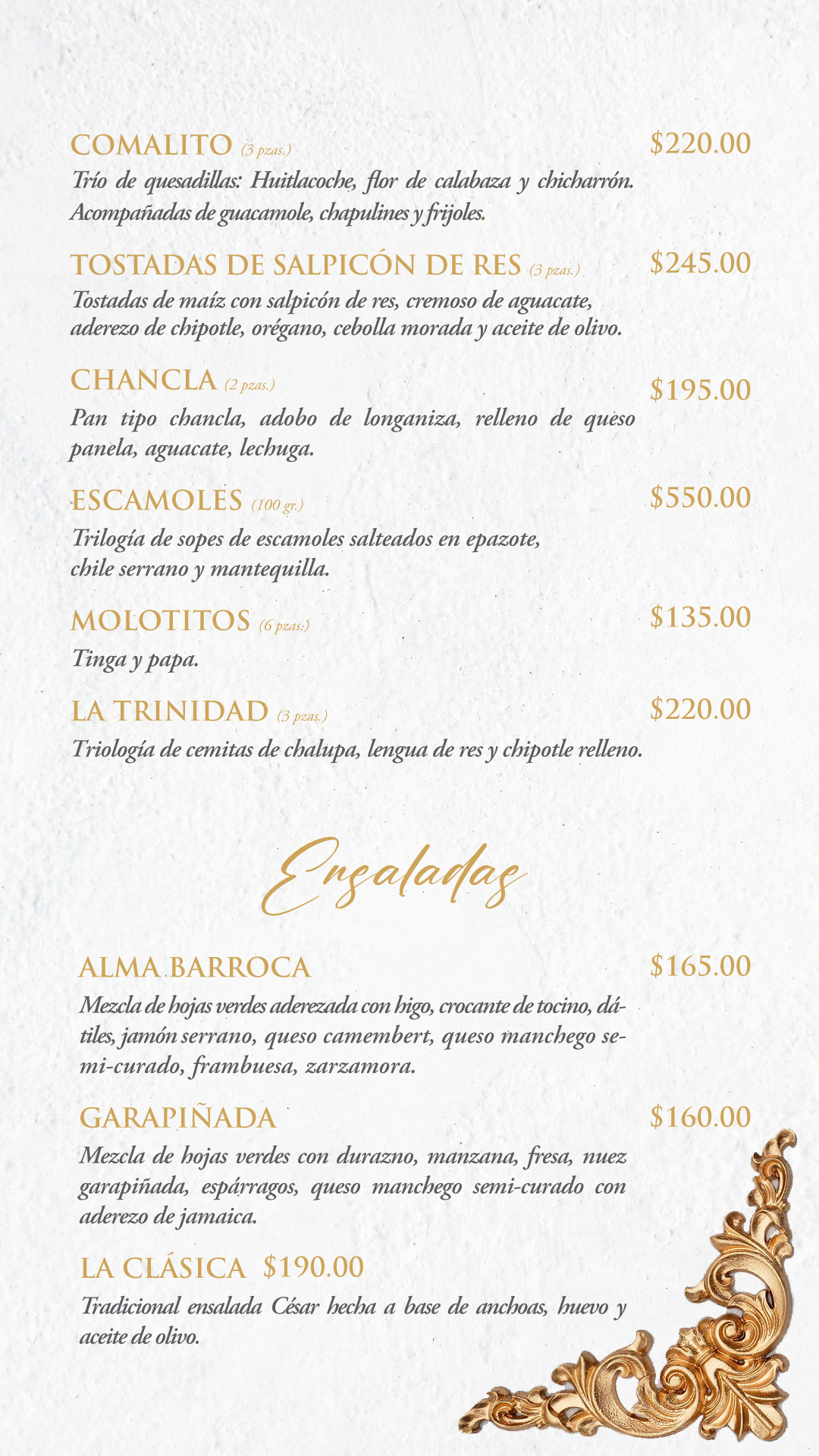 COMALITO (3 pzas.) $220.00
Trío de quesadillas: Huitlacoche, flor de calabaza y chicharrón. Acompañadas de guacamole, chapulines y frijoles.

TOSTADAS DE SALPICÓN DE RES (3 pzas.) $245.00
Tostadas de maíz con salpicón de res, cremoso de aguacate, aderezo de chipotle, orégano, cebolla morada y aceite de olivo.

CHANCLA (2 pzas.) $195.00
Pan tipo chancla, adobo de longaniza, relleno de queso panela, aguacate, lechuga.

ESCAMOLES (100 gr.) $550.00
Trilogía de sopes de escamoles salteados en epazote, chile serrano y mantequilla.

MOLOTITOS (6 pzas.) $135.00
Tinga y papa.

LA TRINIDAD (3 pzas.) $220.00
Triología de cemitas de chalupa, lengua de res y chipotle relleno.

Ensaladas

ALMA BARROCA $165.00
Mezcla de hojas verdes aderezada con higo, crocante de tocino, dátiles, jamón serrano, queso camembert, queso manchego semi-curado, frambuesa, zarzamora.

GARAPIÑADA $160.00
Mezcla de hojas verdes con durazno, manzana, fresa, nuez garapiñada, espárragos, queso manchego semi-curado con aderezo de jamaica.

LA CLÁSICA $190.00
Tradicional ensalada César hecha a base de anchoas, huevo y aceite de olivo.